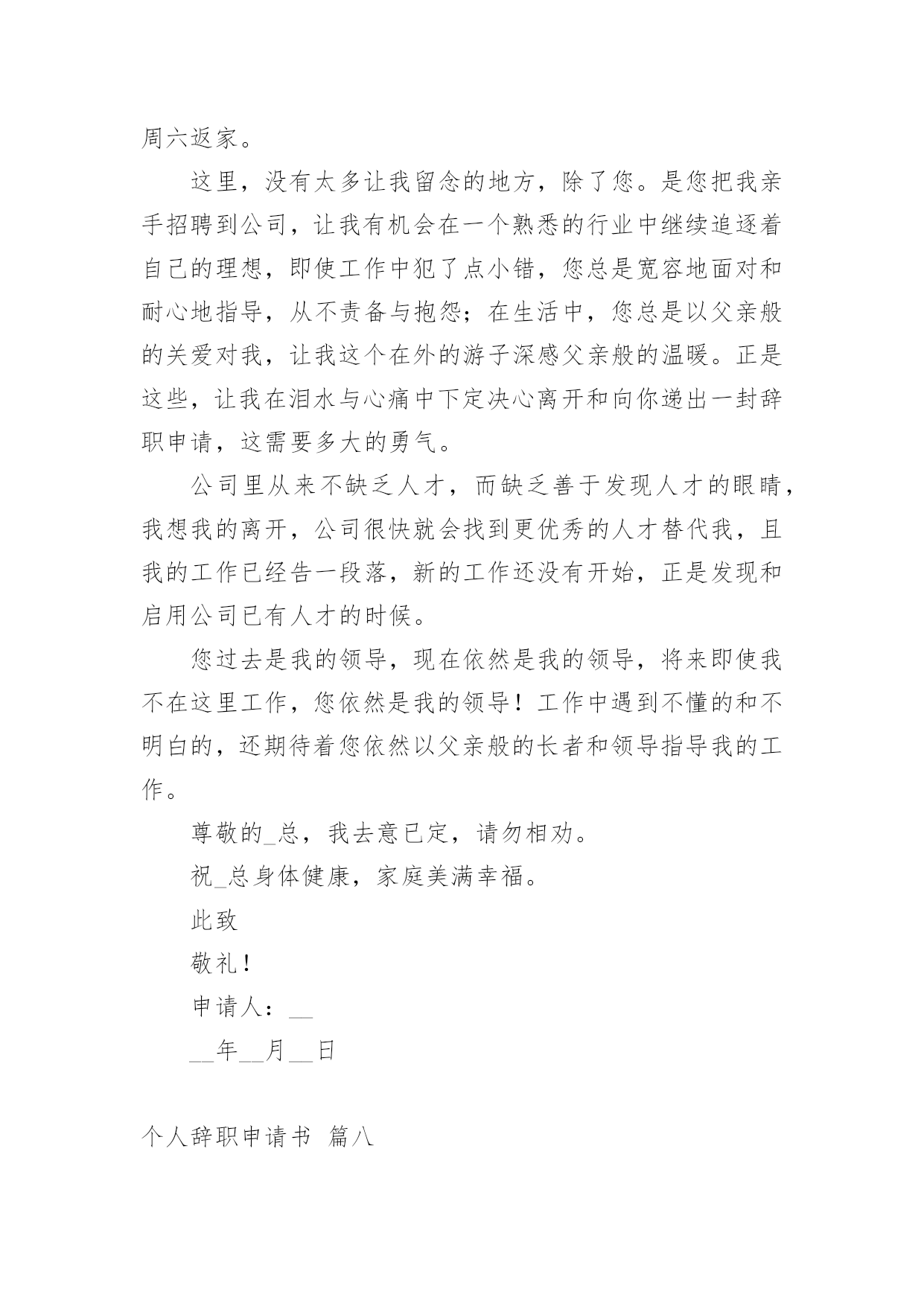 周六返家。

这里，没有太多让我留念的地方，除了您。是您把我亲手招聘到公司，让我有机会在一个熟悉的行业中继续追逐着自己的理想，即使工作中犯了点小错，您总是宽容地面对和耐心地指导，从不责备与抱怨；在生活中，您总是以父亲般的关爱对我，让我这个在外的游子深感父亲般的温暖。正是这些，让我在泪水与心痛中下定决心离开和向你递出一封辞职申请，这需要多大的勇气。

公司里从来不缺乏人才，而缺乏善于发现人才的眼睛，我想我的离开，公司很快就会找到更优秀的人才替代我，且我的工作已经告一段落，新的工作还没有开始，正是发现和启用公司已有人才的时候。

您过去是我的领导，现在依然是我的领导，将来即使我不在这里工作，您依然是我的领导！工作中遇到不懂的和不明白的，还期待着您依然以父亲般的长者和领导指导我的工作。

尊敬的_总，我去意已定，请勿相劝。

祝_总身体健康，家庭美满幸福。

此致

敬礼！

申请人：__

__年__月__日

个人辞职申请书 篇八